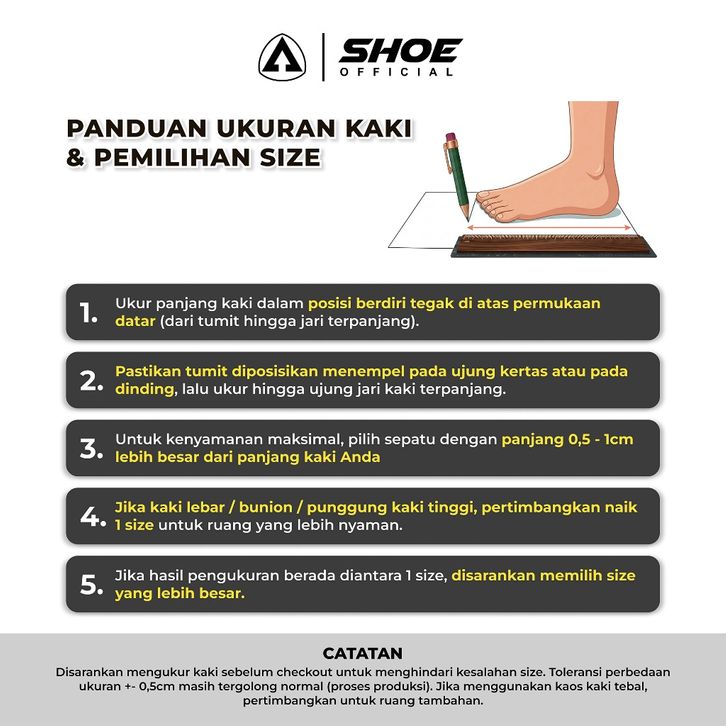 SHOE
OFFICIAL

PANDUAN UKURAN KAKI
& PEMILIHAN SIZE

1. Ukur panjang kaki dalam posisi berdiri tegak di atas permukaan datar (dari tumit hingga jari terpanjang).

2. Pastikan tumit diposisikan menempel pada ujung kertas atau pada dinding, lalu ukur hingga ujung jari kaki terpanjang.

3. Untuk kenyamanan maksimal, pilih sepatu dengan panjang 0,5 - 1cm lebih besar dari panjang kaki Anda

4. Jika kaki lebar / bunion / punggung kaki tinggi, pertimbangkan naik 1 size untuk ruang yang lebih nyaman.

5. Jika hasil pengukuran berada diantara 1 size, disarankan memilih size yang lebih besar.

CATATAN

Disarankan mengukur kaki sebelum checkout untuk menghindari kesalahan size. Toleransi perbedaan ukuran +- 0,5cm masih tergolong normal (proses produksi). Jika menggunakan kaos kaki tebal, pertimbangkan untuk ruang tambahan.